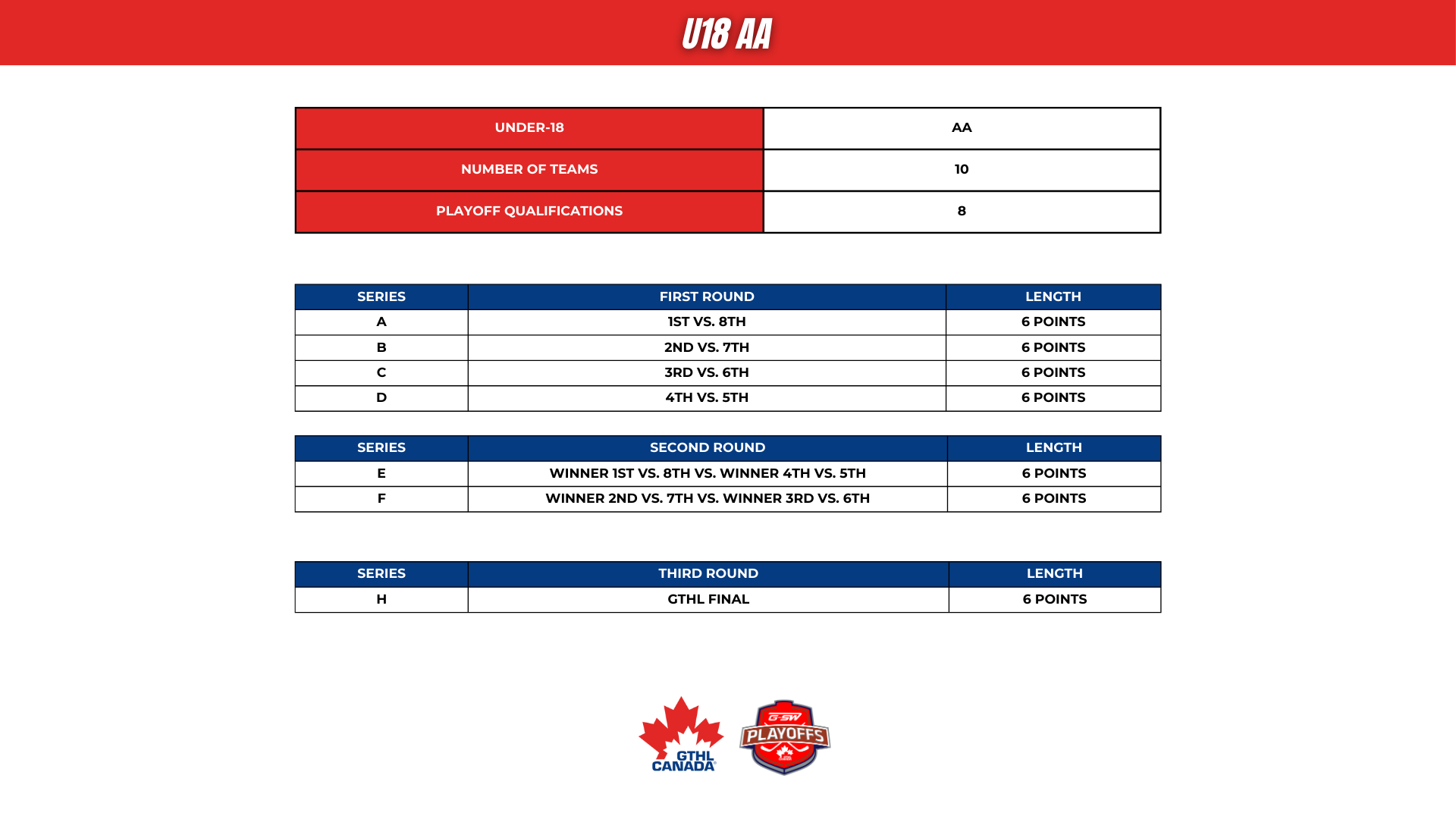 U18 AA

| UNDER-18 | AA |
|---|---|
| NUMBER OF TEAMS | 10 |
| PLAYOFF QUALIFICATIONS | 8 |

| SERIES | FIRST ROUND | LENGTH |
|---|---|---|
| A | 1ST VS. 8TH | 6 POINTS |
| B | 2ND VS. 7TH | 6 POINTS |
| C | 3RD VS. 6TH | 6 POINTS |
| D | 4TH VS. 5TH | 6 POINTS |

| SERIES | SECOND ROUND | LENGTH |
|---|---|---|
| E | WINNER 1ST VS. 8TH VS. WINNER 4TH VS. 5TH | 6 POINTS |
| F | WINNER 2ND VS. 7TH VS. WINNER 3RD VS. 6TH | 6 POINTS |

| SERIES | THIRD ROUND | LENGTH |
|---|---|---|
| H | GTHL FINAL | 6 POINTS |

GTHL CANADA

G-SW PLAYOFFS